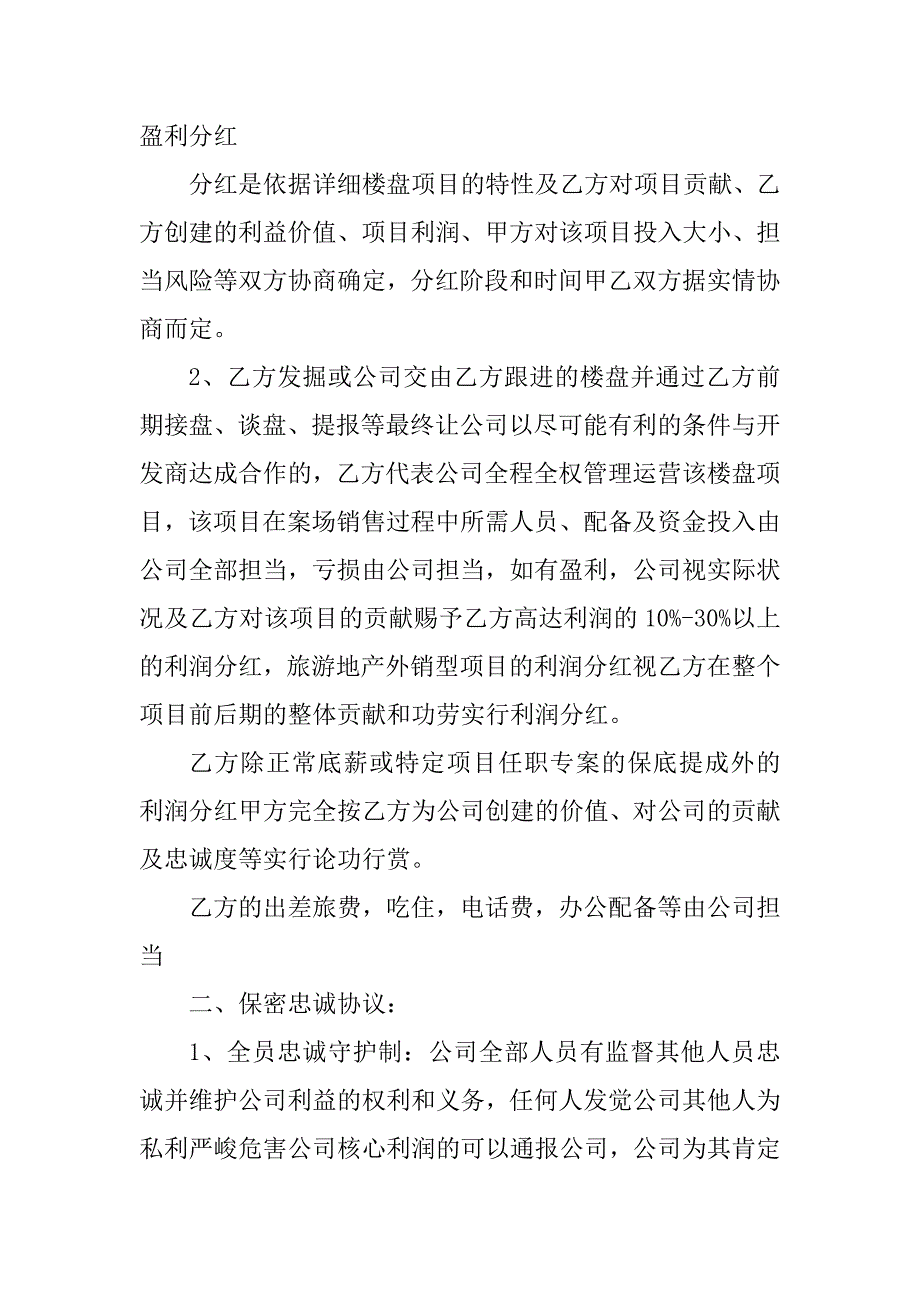 盈利分红

分红是依据详细楼盘项目的特性及乙方对项目贡献、乙方创建的利益价值、项目利润、甲方对该项目投入大小、担当风险等双方协商确定，分红阶段和时间甲乙双方据实情协商而定。

2、乙方发掘或公司交由乙方跟进的楼盘并通过乙方前期接盘、谈盘、提报等最终让公司以尽可能有利的条件与开发商达成合作的，乙方代表公司全程全权管理运营该楼盘项目，该项目在案场销售过程中所需人员、配备及资金投入由公司全部担当，亏损由公司担当，如有盈利，公司视实际状况及乙方对该项目的贡献赐予乙方高达利润的 10%-30%以上的利润分红，旅游地产外销型项目的利润分红视乙方在整个项目前后期的整体贡献和功劳实行利润分红。

乙方除正常底薪或特定项目任职专案的保底提成外的利润分红甲方完全按乙方为公司创建的价值、对公司的贡献及忠诚度等实行论功行赏。

乙方的出差旅费，吃住，电话费，办公配备等由公司担当

二、保密忠诚协议：

1、全员忠诚守护制：公司全部人员有监督其他人员忠诚并维护公司利益的权利和义务，任何人发觉公司其他人为私利严峻危害公司核心利润的可以通报公司，公司为其肯定